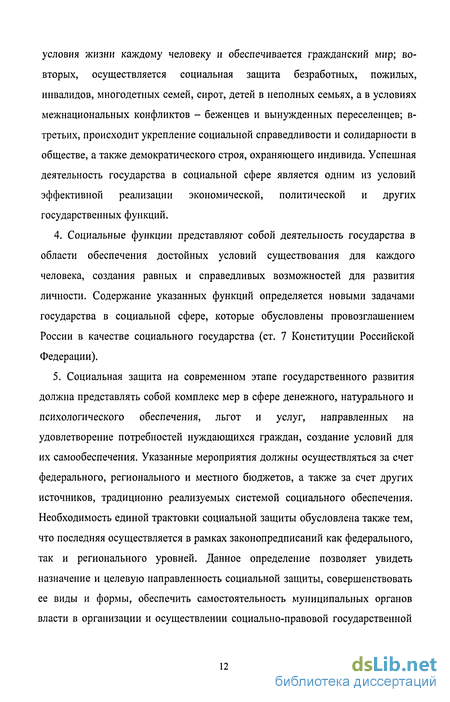 условия жизни каждому человеку и обеспечивается гражданский мир; во-вторых, осуществляется социальная защита безработных, пожилых, инвалидов, многодетных семей, сирот, детей в неполных семьях, а в условиях межнациональных конфликтов – беженцев и вынужденных переселенцев; в-третьих, происходит укрепление социальной справедливости и солидарности в обществе, а также демократического строя, охраняющего индивида. Успешная деятельность государства в социальной сфере является одним из условий эффективной реализации экономической, политической и других государственных функций.

4. Социальные функции представляют собой деятельность государства в области обеспечения достойных условий существования для каждого человека, создания равных и справедливых возможностей для развития личности. Содержание указанных функций определяется новыми задачами государства в социальной сфере, которые обусловлены провозглашением России в качестве социального государства (ст. 7 Конституции Российской Федерации).

5. Социальная защита на современном этапе государственного развития должна представлять собой комплекс мер в сфере денежного, натурального и психологического обеспечения, льгот и услуг, направленных на удовлетворение потребностей нуждающихся граждан, создание условий для их самообеспечения. Указанные мероприятия должны осуществляться за счет федерального, регионального и местного бюджетов, а также за счет других источников, традиционно реализуемых системой социального обеспечения. Необходимость единой трактовки социальной защиты обусловлена также тем, что последняя осуществляется в рамках законопредписаний как федерального, так и регионального уровней. Данное определение позволяет увидеть назначение и целевую направленность социальной защиты, совершенствовать ее виды и формы, обеспечить самостоятельность муниципальных органов власти в организации и осуществлении социально-правовой государственной

12

dsLib.net
библиотека диссертаций